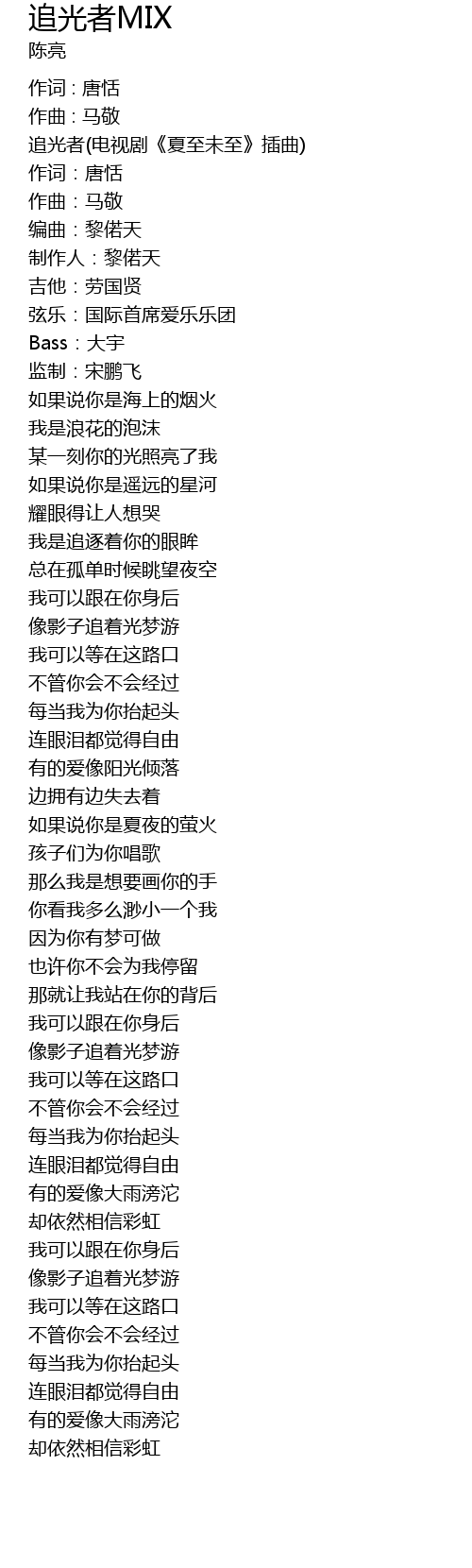 追光者MIX
陈亮

作词：唐恬
作曲：马敬
追光者(电视剧《夏至未至》插曲)
作词：唐恬
作曲：马敬
编曲：黎偌天
制作人：黎偌天
吉他：劳国贤
弦乐：国际首席爱乐乐团
Bass：大宇
监制：宋鹏飞
如果说你是海上的烟火
我是浪花的泡沫
某一刻你的光照亮了我
如果说你是遥远的星河
耀眼得让人想哭
我是追逐着你的眼眸
总在孤单时候眺望夜空
我可以跟在你身后
像影子追着光梦游
我可以等在这路口
不管你会不会经过
每当我为你抬起头
连眼泪都觉得自由
有的爱像阳光倾落
边拥有边失去着
如果说你是夏夜的萤火
孩子们为你唱歌
那么我是想要画你的手
你看我多么渺小一个我
因为你有梦可做
也许你不会为我停留
那就让我站在你的背后
我可以跟在你身后
像影子追着光梦游
我可以等在这路口
不管你会不会经过
每当我为你抬起头
连眼泪都觉得自由
有的爱像大雨滂沱
却依然相信彩虹
我可以跟在你身后
像影子追着光梦游
我可以等在这路口
不管你会不会经过
每当我为你抬起头
连眼泪都觉得自由
有的爱像大雨滂沱
却依然相信彩虹